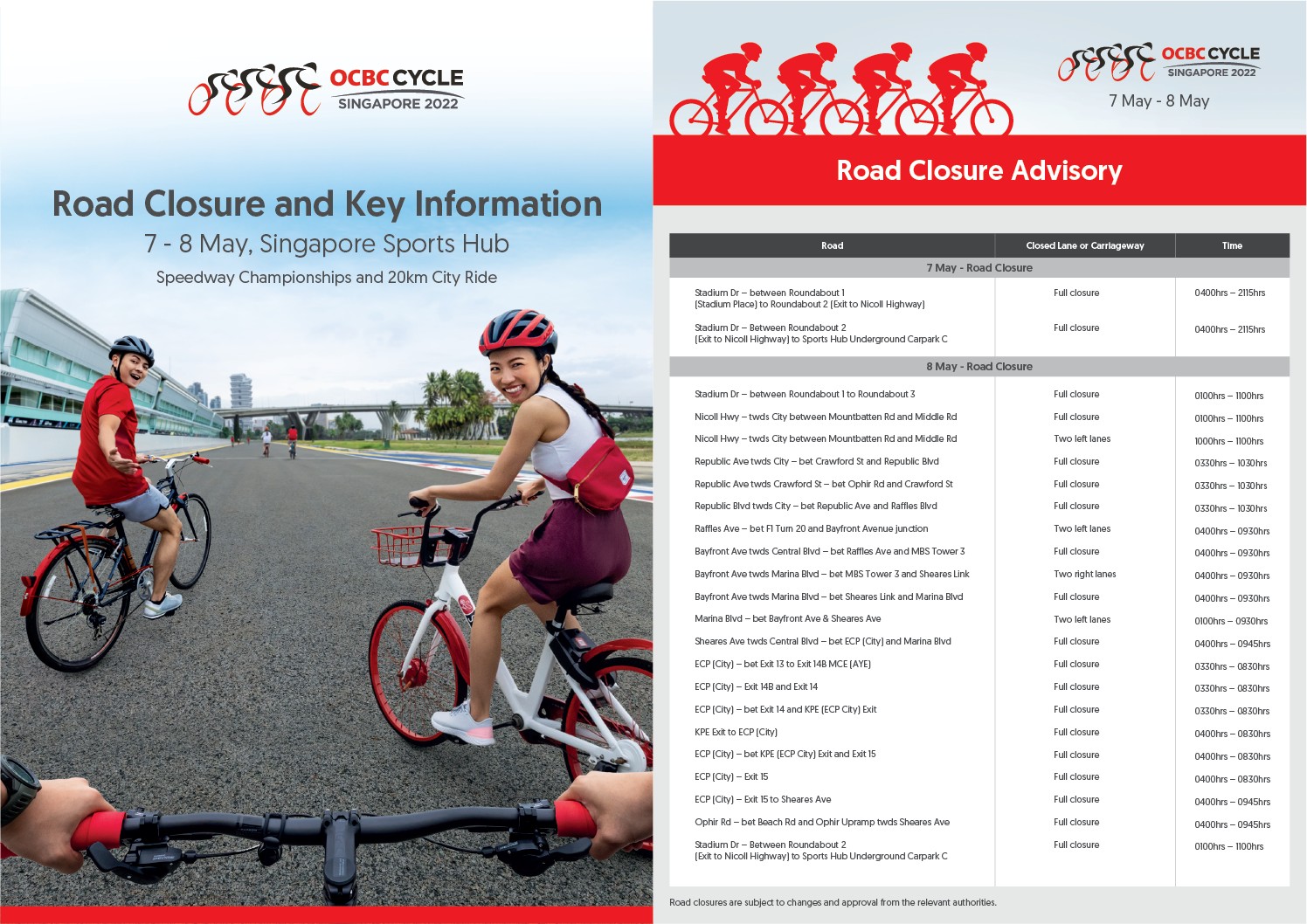 OCBC CYCLE
SINGAPORE 2022

Road Closure and Key Information
7 - 8 May, Singapore Sports Hub
Speedway Championships and 20km City Ride

OCBC CYCLE
SINGAPORE 2022
7 May - 8 May

Road Closure Advisory

| Road | Closed Lane or Carriageway | Time |
|---|---|---|
| 7 May - Road Closure | | |
| Stadium Dr – between Roundabout 1 (Stadium Place) to Roundabout 2 (Exit to Nicoll Highway) | Full closure | 0400hrs – 2115hrs |
| Stadium Dr – Between Roundabout 2 (Exit to Nicoll Highway) to Sports Hub Underground Carpark C | Full closure | 0400hrs – 2115hrs |
| 8 May - Road Closure | | |
| Stadium Dr – between Roundabout 1 to Roundabout 3 | Full closure | 0100hrs – 1100hrs |
| Nicoll Hwy – twds City between Mountbatten Rd and Middle Rd | Full closure | 0100hrs – 1100hrs |
| Nicoll Hwy – twds City between Mountbatten Rd and Middle Rd | Two left lanes | 1000hrs – 1100hrs |
| Republic Ave twds City – bet Crawford St and Republic Blvd | Full closure | 0330hrs – 1030hrs |
| Republic Ave twds Crawford St – bet Ophir Rd and Crawford St | Full closure | 0330hrs – 1030hrs |
| Republic Blvd twds City – bet Republic Ave and Raffles Blvd | Full closure | 0330hrs – 1030hrs |
| Raffles Ave – bet F1 Turn 20 and Bayfront Avenue junction | Two left lanes | 0400hrs – 0930hrs |
| Bayfront Ave twds Central Blvd – bet Raffles Ave and MBS Tower 3 | Full closure | 0400hrs – 0930hrs |
| Bayfront Ave twds Marina Blvd – bet MBS Tower 3 and Sheares Link | Two right lanes | 0400hrs – 0930hrs |
| Bayfront Ave twds Marina Blvd – bet Sheares Link and Marina Blvd | Full closure | 0400hrs – 0930hrs |
| Marina Blvd – bet Bayfront Ave & Sheares Ave | Two left lanes | 0100hrs – 0930hrs |
| Sheares Ave twds Central Blvd – bet ECP (City) and Marina Blvd | Full closure | 0400hrs – 0945hrs |
| ECP (City) – bet Exit 13 to Exit 14B MCE (AYE) | Full closure | 0330hrs – 0830hrs |
| ECP (City) – Exit 14B and Exit 14 | Full closure | 0330hrs – 0830hrs |
| ECP (City) – bet Exit 14 and KPE (ECP City) Exit | Full closure | 0330hrs – 0830hrs |
| KPE Exit to ECP (City) | Full closure | 0400hrs – 0830hrs |
| ECP (City) – bet KPE (ECP City) Exit and Exit 15 | Full closure | 0400hrs – 0830hrs |
| ECP (City) – Exit 15 | Full closure | 0400hrs – 0830hrs |
| ECP (City) – Exit 15 to Sheares Ave | Full closure | 0400hrs – 0945hrs |
| Ophir Rd – bet Beach Rd and Ophir Upramp twds Sheares Ave | Full closure | 0400hrs – 0945hrs |
| Stadium Dr – Between Roundabout 2 (Exit to Nicoll Highway) to Sports Hub Underground Carpark C | Full closure | 0100hrs – 1100hrs |

Road closures are subject to changes and approval from the relevant authorities.